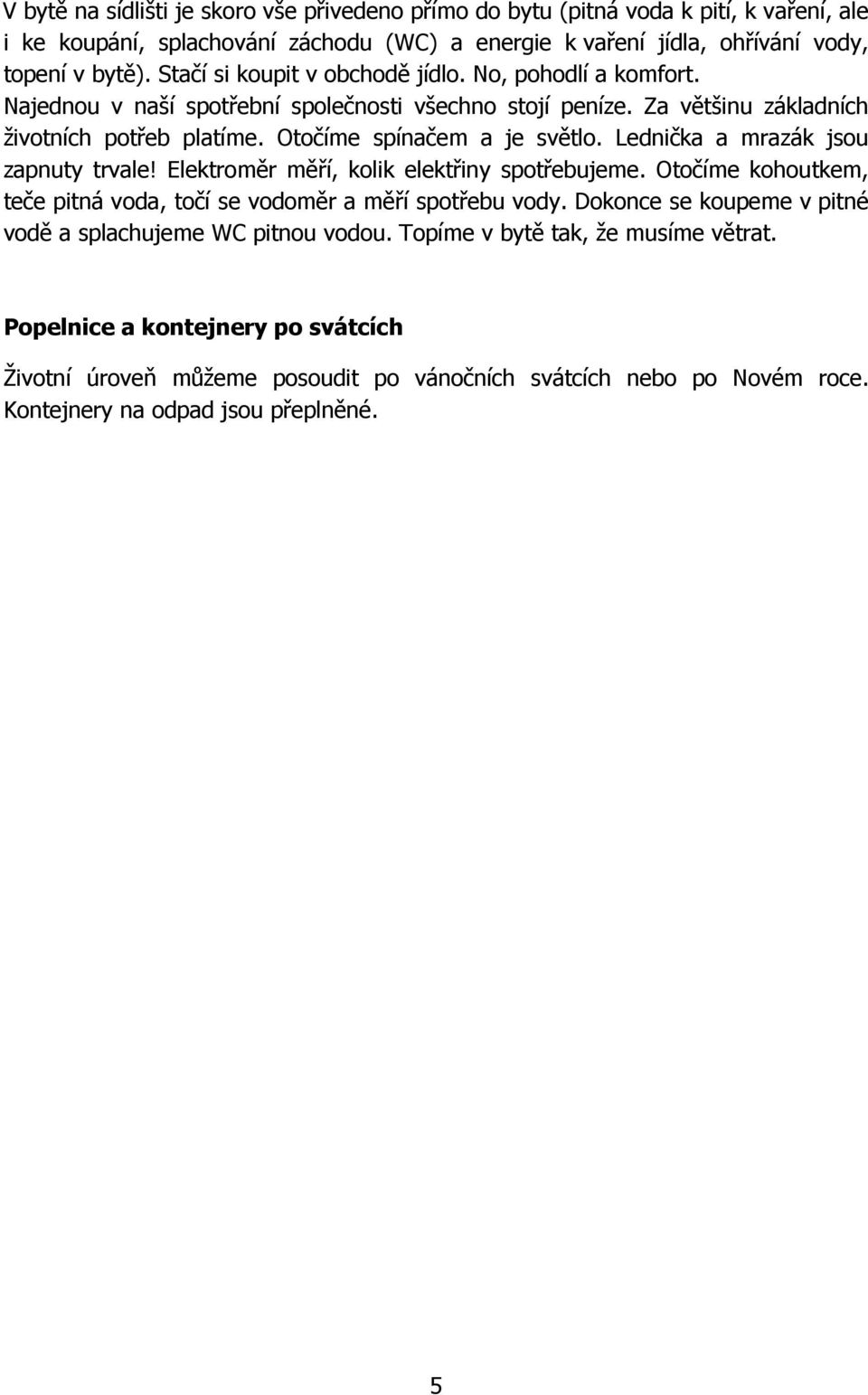 V bytě na sídlišti je skoro vše přivedeno přímo do bytu (pitná voda k pití, k vaření, ale i ke koupání, splachování záchodu (WC) a energie k vaření jídla, ohřívání vody, topení v bytě). Stačí si koupit v obchodě jídlo. No, pohodlí a komfort. Najednou v naší spotřební společnosti všechno stojí peníze. Za většinu základních životních potřeb platíme. Otočíme spínačem a je světlo. Lednička a mrazák jsou zapnuty trvale! Elektroměr měří, kolik elektřiny spotřebujeme. Otočíme kohoutkem, teče pitná voda, točí se vodoměr a měří spotřebu vody. Dokonce se koupeme v pitné vodě a splachujeme WC pitnou vodou. Topíme v bytě tak, že musíme větrat.

Popelnice a kontejnery po svátcích

Životní úroveň můžeme posoudit po vánočních svátcích nebo po Novém roce. Kontejnery na odpad jsou přeplněné.

5